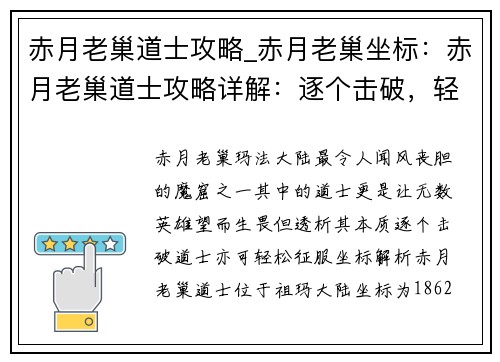 赤月老巢道士攻略_赤月老巢坐标：赤月老巢道士攻略详解：逐个击破，轻

赤月老巢玛法大陆最令人闻风丧胆的魔窟之一其中的道士更是让无数英雄望而生畏但透析其本质逐个击破道士亦可轻松征服坐标解析赤月老巢道士位于祖玛大陆坐标为1862